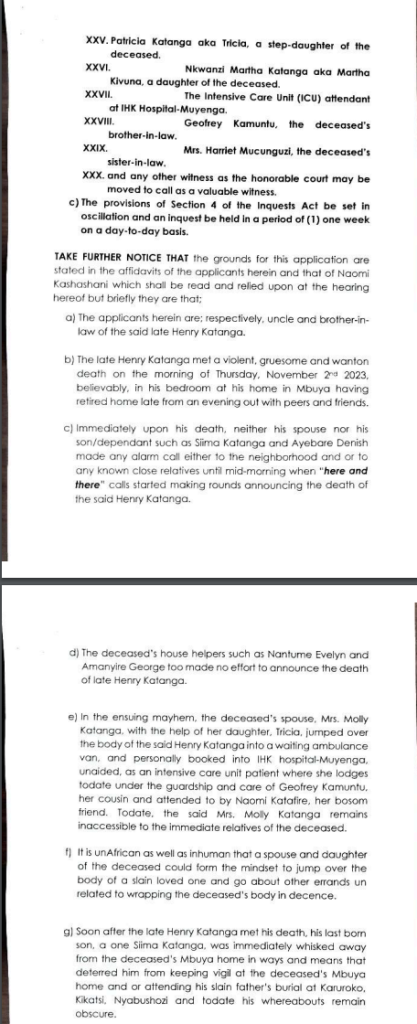 XXV. Patricia Katanga aka Tricia, a step-daughter of the deceased.

XXVI. Nkwanzi Martha Katanga aka Martha Kivuna, a daughter of the deceased.

XXVII. The Intensive Care Unit (ICU) attendant at IHK Hospital-Muyenga.

XXVIII. Geofrey Kamuntu, the deceased's brother-in-law.

XXIX. Mrs. Harriet Mucunguzi, the deceased's sister-in-law.

XXX. and any other witness as the honorable court may be moved to call as a valuable witness.

c) The provisions of Section 4 of the Inquests Act be set in oscillation and an inquest be held in a period of (1) one week on a day-to-day basis.

TAKE FURTHER NOTICE THAT the grounds for this application are stated in the affidavits of the applicants herein and that of Naomi Kashashani which shall be read and relied upon at the hearing hereof but briefly they are that;

a) The applicants herein are; respectively, uncle and brother-in-law of the said late Henry Katanga.

b) The late Henry Katanga met a violent, gruesome and wanton death on the morning of Thursday, November 2nd 2023, believably, in his bedroom at his home in Mbuya having retired home late from an evening out with peers and friends.

c) Immediately upon his death, neither his spouse nor his son/dependant such as Siima Katanga and Ayebare Denish made any alarm call either to the neighborhood and or to any known close relatives until mid-morning when "here and there" calls started making rounds announcing the death of the said Henry Katanga.

d) The deceased's house helpers such as Nantume Evelyn and Amanyire George too made no effort to announce the death of late Henry Katanga.

e) In the ensuing mayhem, the deceased's spouse, Mrs. Molly Katanga, with the help of her daughter, Tricia, jumped over the body of the said Henry Katanga into a waiting ambulance van, and personally booked into IHK hospital-Muyenga, unaided, as an intensive care unit patient where she lodges todate under the guardship and care of Geofrey Kamuntu, her cousin and attended to by Naomi Katafire, her bosom friend. Todate, the said Mrs. Molly Katanga remains inaccessible to the immediate relatives of the deceased.

f) It is unAfrican as well as inhuman that a spouse and daughter of the deceased could form the mindset to jump over the body of a slain loved one and go about other errands un related to wrapping the deceased's body in decence.

g) Soon after the late Henry Katanga met his death, his last born son, a one Siima Katanga, was immediately whisked away from the deceased's Mbuya home in ways and means that deterred him from keeping vigil at the deceased's Mbuya home and or attending his slain father's burial at Karuroko, Kikatsi, Nyabushozi and todate his whereabouts remain obscure.